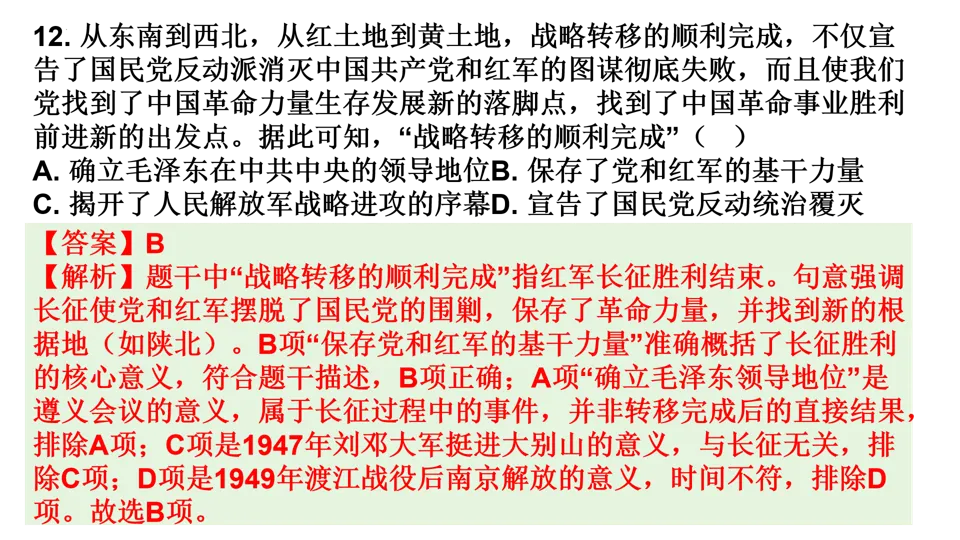 12. 从东南到西北，从红土地到黄土地，战略转移的顺利完成，不仅宣告了国民党反动派消灭中国共产党和红军的图谋彻底失败，而且使我们党找到了中国革命力量生存发展新的落脚点，找到了中国革命事业胜利前进新的出发点。据此可知，“战略转移的顺利完成”（　）
A. 确立毛泽东在中共中央的领导地位B. 保存了党和红军的基干力量
C. 揭开了人民解放军战略进攻的序幕D. 宣告了国民党反动统治覆灭

【答案】B
【解析】题干中“战略转移的顺利完成”指红军长征胜利结束。句意强调长征使党和红军摆脱了国民党的围剿，保存了革命力量，并找到新的根据地（如陕北）。B项“保存党和红军的基干力量”准确概括了长征胜利的核心意义，符合题干描述，B项正确；A项“确立毛泽东领导地位”是遵义会议的意义，属于长征过程中的事件，并非转移完成后的直接结果，排除A项；C项是1947年刘邓大军挺进大别山的意义，与长征无关，排除C项；D项是1949年渡江战役后南京解放的意义，时间不符，排除D项。故选B项。